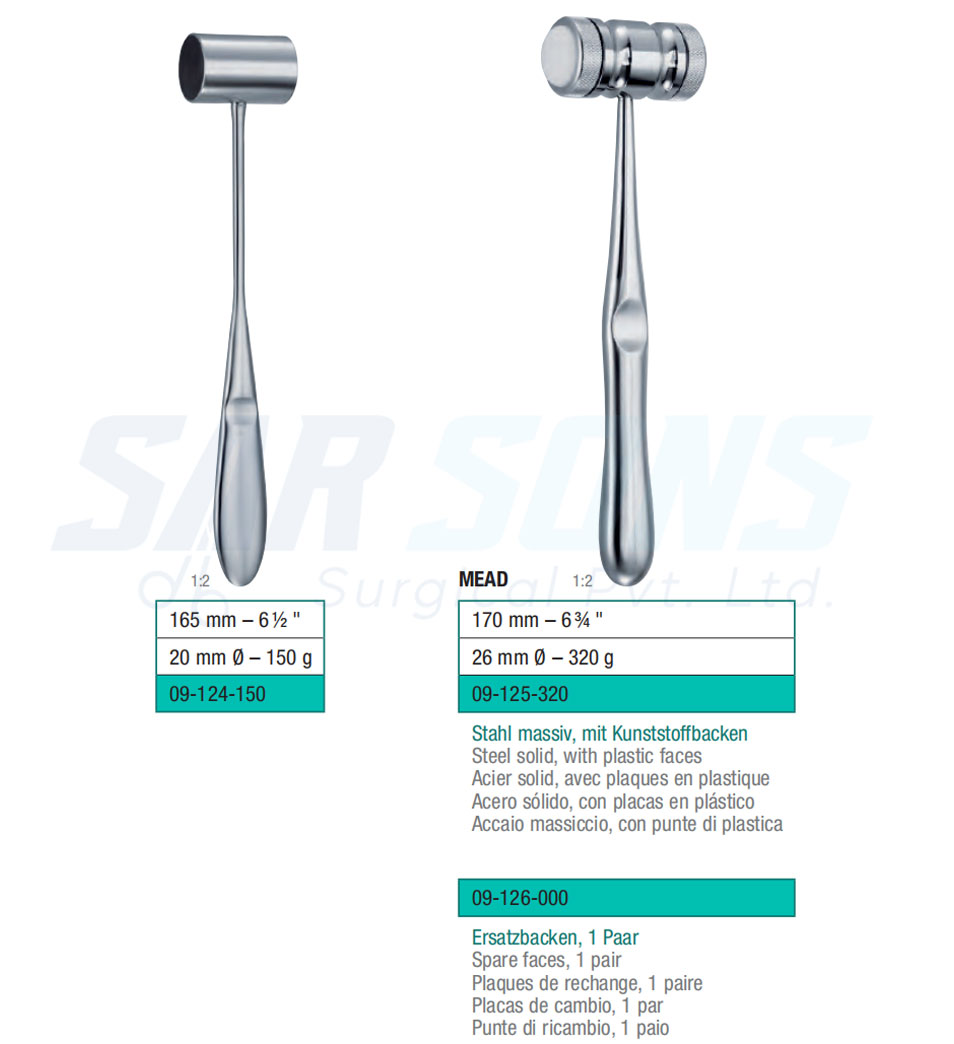 1:2

165 mm – 6½ "
20 mm Ø – 150 g
09-124-150

MEAD 1:2

170 mm – 6¾ "
26 mm Ø – 320 g
09-125-320

Stahl massiv, mit Kunststoffbacken
Steel solid, with plastic faces
Acier solid, avec plaques en plastique
Acero sólido, con placas en plástico
Accaio massiccio, con punte di plastica

09-126-000

Ersatzbacken, 1 Paar
Spare faces, 1 pair
Plaques de rechange, 1 paire
Placas de cambio, 1 par
Punte di ricambio, 1 paio

SAR SONS
Surgical Pvt. Ltd.